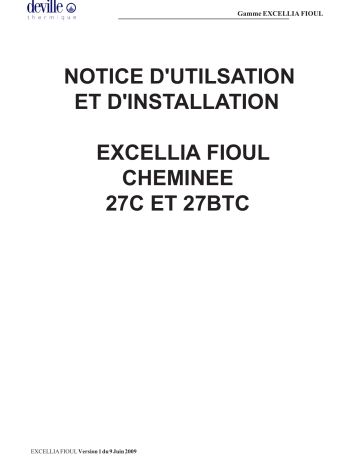 deville
thermique

Gamme EXCELLIA FIOUL

NOTICE D'UTILSATION
ET D'INSTALLATION

EXCELLIA FIOUL
CHEMINEE
27C ET 27BTC

EXCELLIA FIOUL Version 1 du 9 Juin 2009